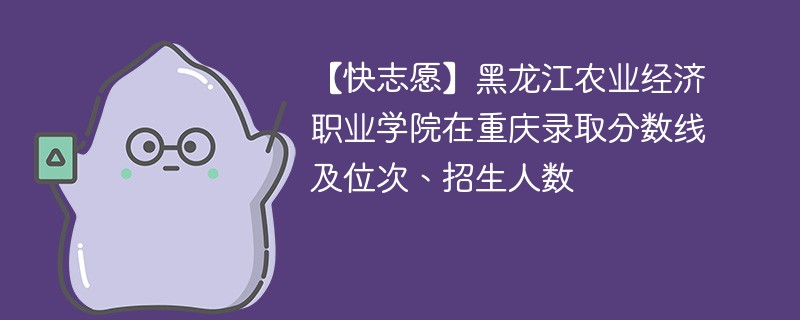 【快志愿】黑龙江农业经济职业学院在重庆录取分数线及位次、招生人数